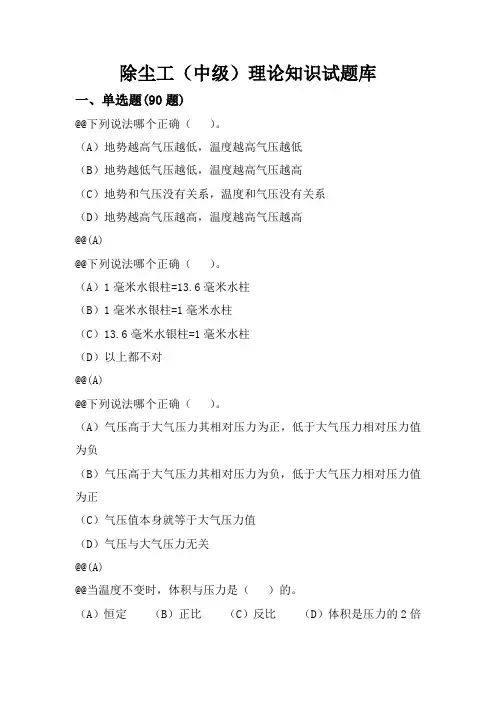 除尘工（中级）理论知识试题库

一、单选题(90 题)

@@下列说法哪个正确（　）。

（A）地势越高气压越低，温度越高气压越低

（B）地势越低气压越低，温度越高气压越高

（C）地势和气压没有关系，温度和气压没有关系

（D）地势越高气压越高，温度越高气压越高

@@(A)

@@下列说法哪个正确（　）。

（A）1 毫米水银柱=13.6 毫米水柱

（B）1 毫米水银柱=1 毫米水柱

（C）13.6 毫米水银柱=1 毫米水柱

（D）以上都不对

@@(A)

@@下列说法哪个正确（　）。

（A）气压高于大气压力其相对压力为正，低于大气压力相对压力值为负

（B）气压高于大气压力其相对压力为负，低于大气压力相对压力值为正

（C）气压值本身就等于大气压力值

（D）气压与大气压力无关

@@(A)

@@当温度不变时，体积与压力是（　）的。

（A）恒定　（B）正比　（C）反比　（D）体积是压力的 2 倍